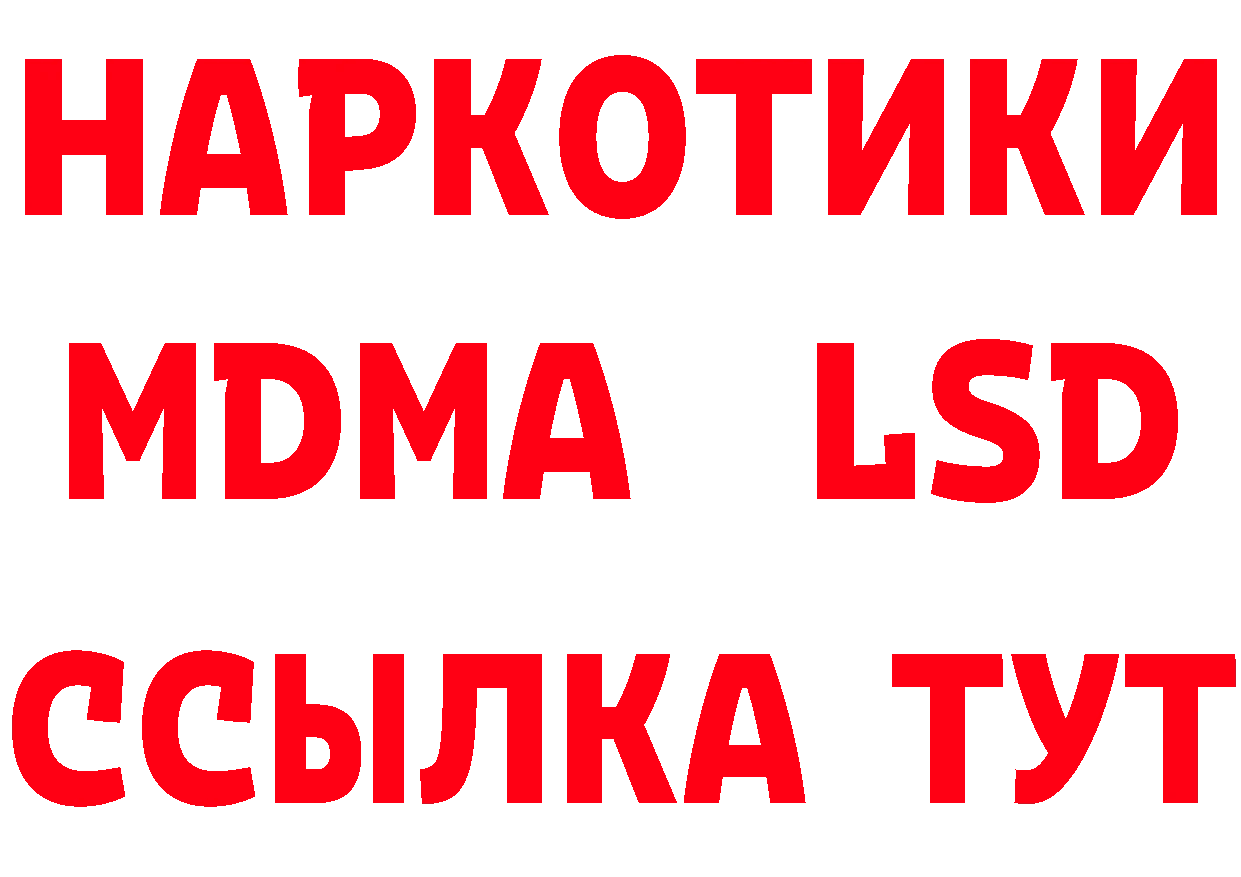 НАРКОТИКИ
MDMA LSD
ССЫЛКА ТУТ